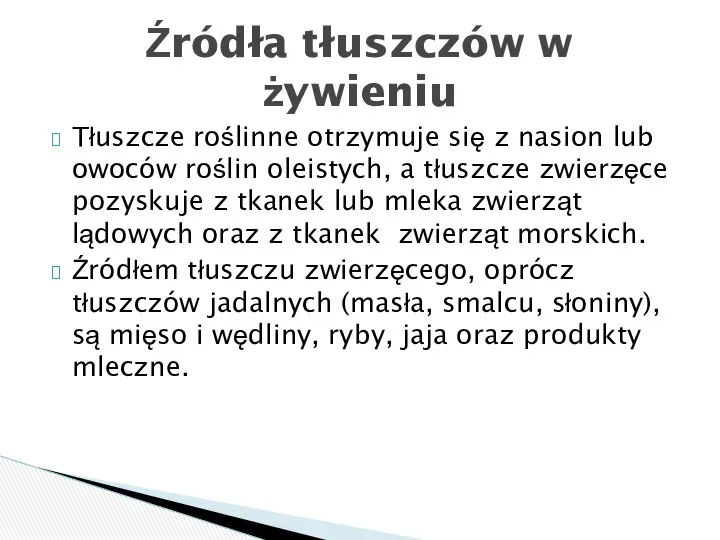 Źródła tłuszczów w żywieniu

Tłuszcze roślinne otrzymuje się z nasion lub owoców roślin oleistych, a tłuszcze zwierzęce pozyskuje z tkanek lub mleka zwierząt lądowych oraz z tkanek zwierząt morskich.

Źródłem tłuszczu zwierzęcego, oprócz tłuszczów jadalnych (masła, smalcu, słoniny), są mięso i wędliny, ryby, jaja oraz produkty mleczne.